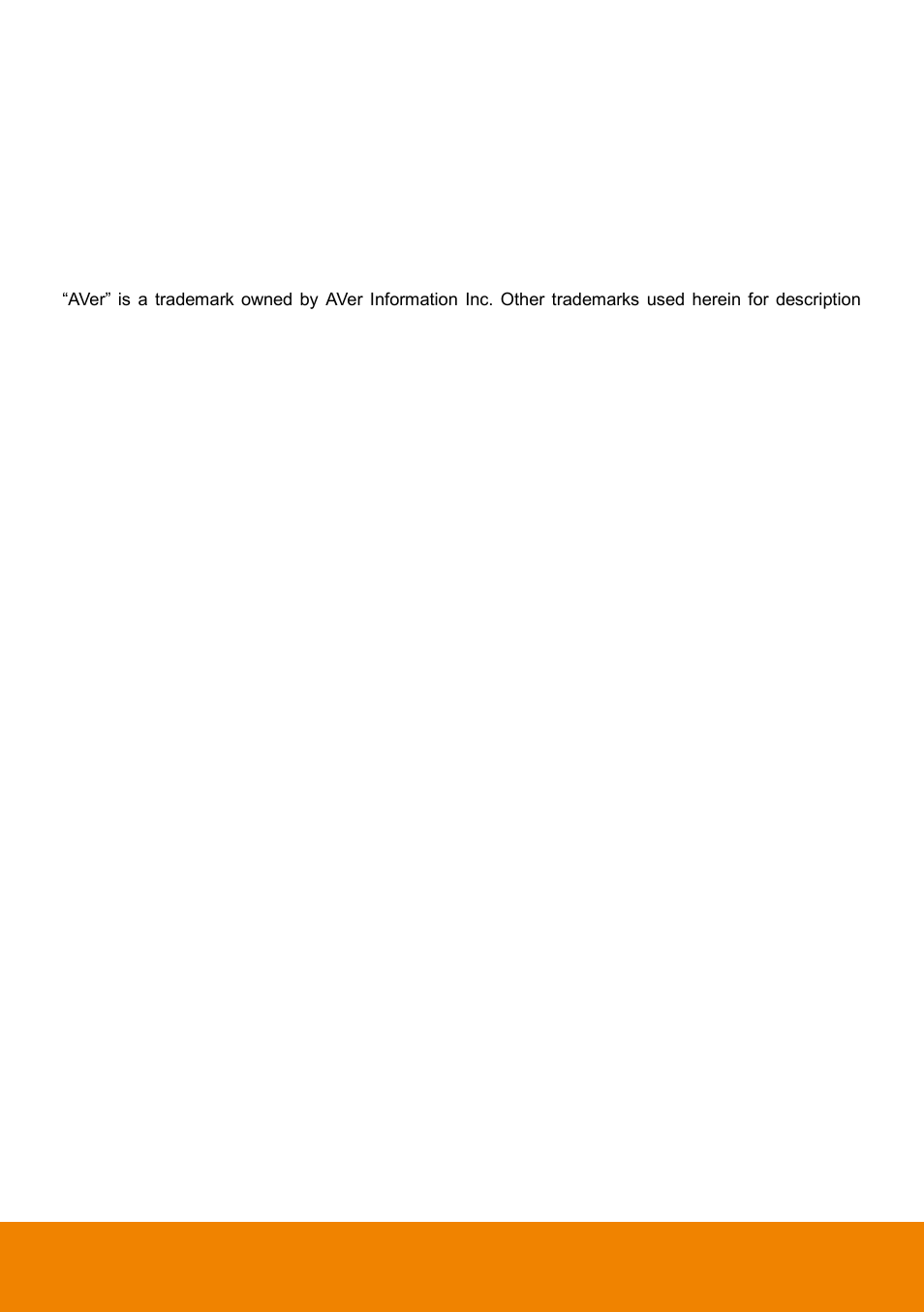 “AVer” is a trademark owned by AVer Information Inc. Other trademarks used herein for description